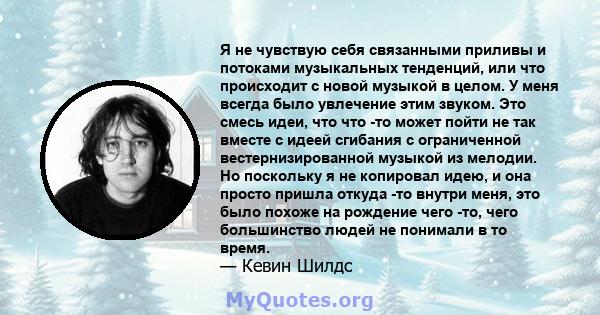 Я не чувствую себя связанными приливы и потоками музыкальных тенденций, или что происходит с новой музыкой в целом. У меня всегда было увлечение этим звуком. Это смесь идеи, что что -то может пойти не так вместе с идеей сгибания с ограниченной вестернизированной музыкой из мелодии. Но поскольку я не копировал идею, и она просто пришла откуда -то внутри меня, это было похоже на рождение чего -то, чего большинство людей не понимали в то время.
— Кевин Шилдс

MyQuotes.org